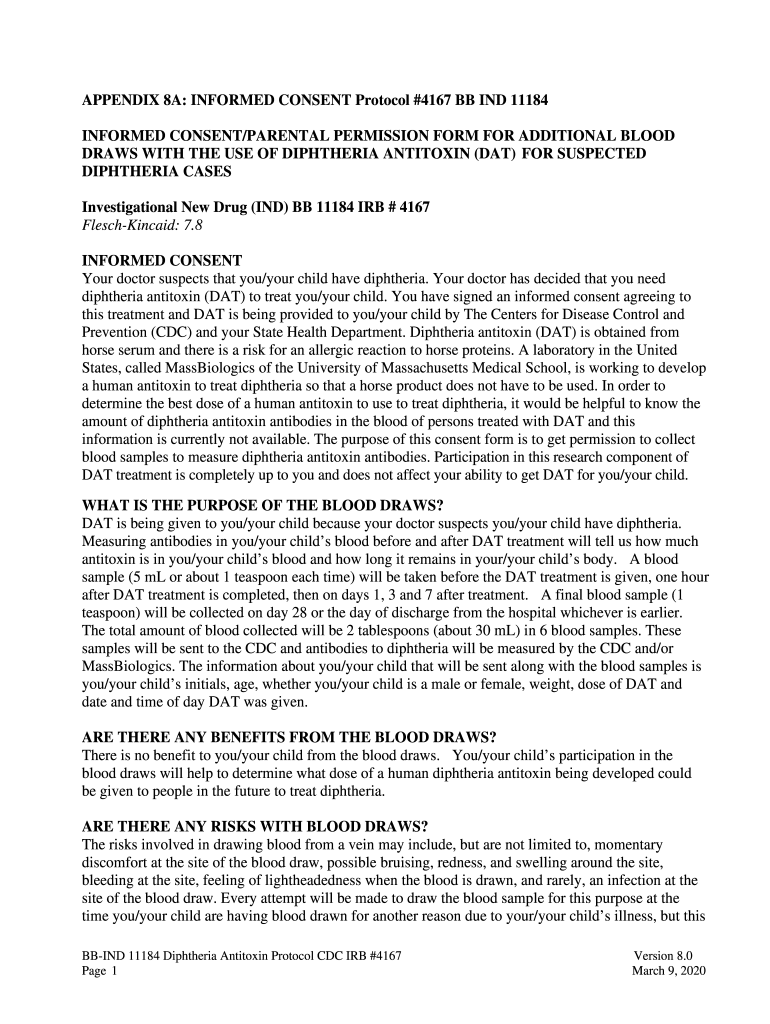 APPENDIX 8A: INFORMED CONSENT Protocol #4167 BB IND 11184

INFORMED CONSENT/PARENTAL PERMISSION FORM FOR ADDITIONAL BLOOD DRAWS WITH THE USE OF DIPHTHERIA ANTITOXIN (DAT) FOR SUSPECTED DIPHTHERIA CASES

Investigational New Drug (IND) BB 11184 IRB # 4167
Flesch-Kincaid: 7.8

INFORMED CONSENT
Your doctor suspects that you/your child have diphtheria. Your doctor has decided that you need diphtheria antitoxin (DAT) to treat you/your child. You have signed an informed consent agreeing to this treatment and DAT is being provided to you/your child by The Centers for Disease Control and Prevention (CDC) and your State Health Department. Diphtheria antitoxin (DAT) is obtained from horse serum and there is a risk for an allergic reaction to horse proteins. A laboratory in the United States, called MassBiologics of the University of Massachusetts Medical School, is working to develop a human antitoxin to treat diphtheria so that a horse product does not have to be used. In order to determine the best dose of a human antitoxin to use to treat diphtheria, it would be helpful to know the amount of diphtheria antitoxin antibodies in the blood of persons treated with DAT and this information is currently not available. The purpose of this consent form is to get permission to collect blood samples to measure diphtheria antitoxin antibodies. Participation in this research component of DAT treatment is completely up to you and does not affect your ability to get DAT for you/your child.

WHAT IS THE PURPOSE OF THE BLOOD DRAWS?
DAT is being given to you/your child because your doctor suspects you/your child have diphtheria. Measuring antibodies in you/your child's blood before and after DAT treatment will tell us how much antitoxin is in you/your child's blood and how long it remains in your/your child's body. A blood sample (5 mL or about 1 teaspoon each time) will be taken before the DAT treatment is given, one hour after DAT treatment is completed, then on days 1, 3 and 7 after treatment. A final blood sample (1 teaspoon) will be collected on day 28 or the day of discharge from the hospital whichever is earlier. The total amount of blood collected will be 2 tablespoons (about 30 mL) in 6 blood samples. These samples will be sent to the CDC and antibodies to diphtheria will be measured by the CDC and/or MassBiologics. The information about you/your child that will be sent along with the blood samples is you/your child's initials, age, whether you/your child is a male or female, weight, dose of DAT and date and time of day DAT was given.

ARE THERE ANY BENEFITS FROM THE BLOOD DRAWS?
There is no benefit to you/your child from the blood draws. You/your child's participation in the blood draws will help to determine what dose of a human diphtheria antitoxin being developed could be given to people in the future to treat diphtheria.

ARE THERE ANY RISKS WITH BLOOD DRAWS?
The risks involved in drawing blood from a vein may include, but are not limited to, momentary discomfort at the site of the blood draw, possible bruising, redness, and swelling around the site, bleeding at the site, feeling of lightheadedness when the blood is drawn, and rarely, an infection at the site of the blood draw. Every attempt will be made to draw the blood sample for this purpose at the time you/your child are having blood drawn for another reason due to your/your child's illness, but this

BB-IND 11184 Diphtheria Antitoxin Protocol CDC IRB #4167
Page 1

Version 8.0
March 9, 2020